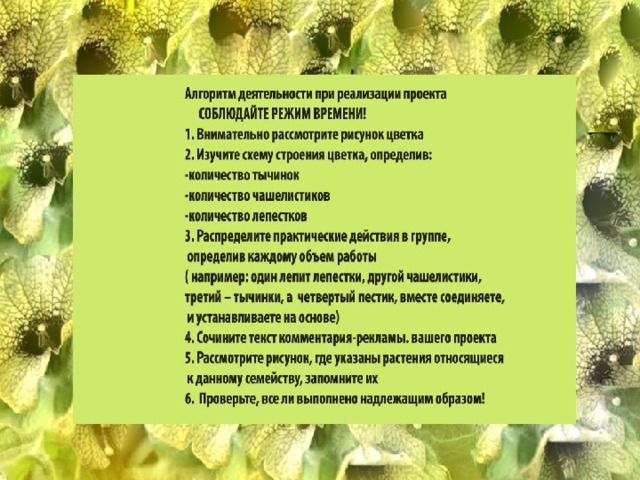 Алгоритм деятельности при реализации проекта
СОБЛЮДАЙТЕ РЕЖИМ ВРЕМЕНИ!
1. Внимательно рассмотрите рисунок цветка
2. Изучите схему строения цветка, определив:
-количество тычинок
-количество чашелистиков
-количество лепестков
3. Распределите практические действия в группе, определив каждому объем работы
( например: один лепит лепестки, другой чашелистики, третий – тычинки, а четвертый пестик, вместе соединяете, и устанавливаете на основе)
4. Сочините текст комментария-рекламы. вашего проекта
5. Рассмотрите рисунок, где указаны растения относящиеся к данному семейству, запомните их
6. Проверьте, все ли выполнено надлежащим образом!